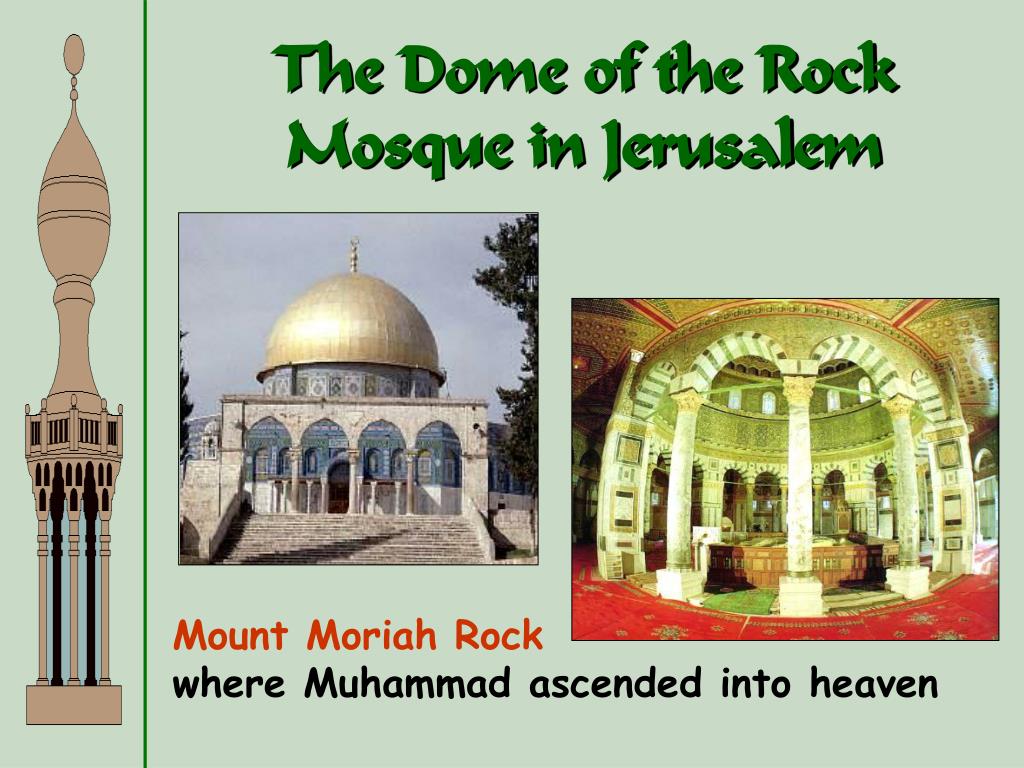 The Dome of the Rock Mosque in Jerusalem

Mount Moriah Rock
where Muhammad ascended into heaven